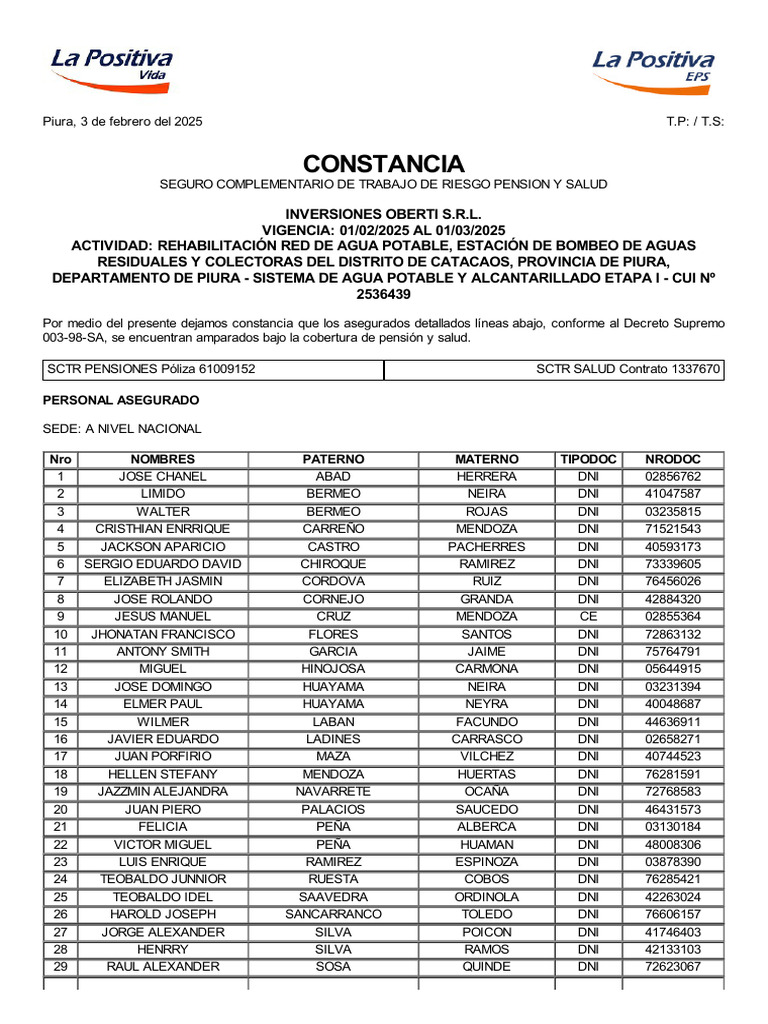 La Positiva Vida

La Positiva EPS

Piura, 3 de febrero del 2025

T.P: / T.S:

CONSTANCIA

SEGURO COMPLEMENTARIO DE TRABAJO DE RIESGO PENSION Y SALUD

INVERSIONES OBERTI S.R.L.
VIGENCIA: 01/02/2025 AL 01/03/2025
ACTIVIDAD: REHABILITACIÓN RED DE AGUA POTABLE, ESTACIÓN DE BOMBEO DE AGUAS RESIDUALES Y COLECTORAS DEL DISTRITO DE CATACAOS, PROVINCIA DE PIURA, DEPARTAMENTO DE PIURA - SISTEMA DE AGUA POTABLE Y ALCANTARILLADO ETAPA I - CUI Nº 2536439

Por medio del presente dejamos constancia que los asegurados detallados líneas abajo, conforme al Decreto Supremo 003-98-SA, se encuentran amparados bajo la cobertura de pensión y salud.

| SCTR PENSIONES Póliza 61009152 | SCTR SALUD Contrato 1337670 |
|---|---|

PERSONAL ASEGURADO

SEDE: A NIVEL NACIONAL

| Nro | NOMBRES | PATERNO | MATERNO | TIPODOC | NRODOC |
|---|---|---|---|---|---|
| 1 | JOSE CHANEL | ABAD | HERRERA | DNI | 02856762 |
| 2 | LIMIDO | BERMEO | NEIRA | DNI | 41047587 |
| 3 | WALTER | BERMEO | ROJAS | DNI | 03235815 |
| 4 | CRISTHIAN ENRRIQUE | CARREÑO | MENDOZA | DNI | 71521543 |
| 5 | JACKSON APARICIO | CASTRO | PACHERRES | DNI | 40593173 |
| 6 | SERGIO EDUARDO DAVID | CHIROQUE | RAMIREZ | DNI | 73339605 |
| 7 | ELIZABETH JASMIN | CORDOVA | RUIZ | DNI | 76456026 |
| 8 | JOSE ROLANDO | CORNEJO | GRANDA | DNI | 42884320 |
| 9 | JESUS MANUEL | CRUZ | MENDOZA | CE | 02855364 |
| 10 | JHONATAN FRANCISCO | FLORES | SANTOS | DNI | 72863132 |
| 11 | ANTONY SMITH | GARCIA | JAIME | DNI | 75764791 |
| 12 | MIGUEL | HINOJOSA | CARMONA | DNI | 05644915 |
| 13 | JOSE DOMINGO | HUAYAMA | NEIRA | DNI | 03231394 |
| 14 | ELMER PAUL | HUAYAMA | NEYRA | DNI | 40048687 |
| 15 | WILMER | LABAN | FACUNDO | DNI | 44636911 |
| 16 | JAVIER EDUARDO | LADINES | CARRASCO | DNI | 02658271 |
| 17 | JUAN PORFIRIO | MAZA | VILCHEZ | DNI | 40744523 |
| 18 | HELLEN STEFANY | MENDOZA | HUERTAS | DNI | 76281591 |
| 19 | JAZZMIN ALEJANDRA | NAVARRETE | OCAÑA | DNI | 72768583 |
| 20 | JUAN PIERO | PALACIOS | SAUCEDO | DNI | 46431573 |
| 21 | FELICIA | PEÑA | ALBERCA | DNI | 03130184 |
| 22 | VICTOR MIGUEL | PEÑA | HUAMAN | DNI | 48008306 |
| 23 | LUIS ENRIQUE | RAMIREZ | ESPINOZA | DNI | 03878390 |
| 24 | TEOBALDO JUNNIOR | RUESTA | COBOS | DNI | 76285421 |
| 25 | TEOBALDO IDEL | SAAVEDRA | ORDINOLA | DNI | 42263024 |
| 26 | HAROLD JOSEPH | SANCARRANCO | TOLEDO | DNI | 76606157 |
| 27 | JORGE ALEXANDER | SILVA | POICON | DNI | 41746403 |
| 28 | HENRRY | SILVA | RAMOS | DNI | 42133103 |
| 29 | RAUL ALEXANDER | SOSA | QUINDE | DNI | 72623067 |